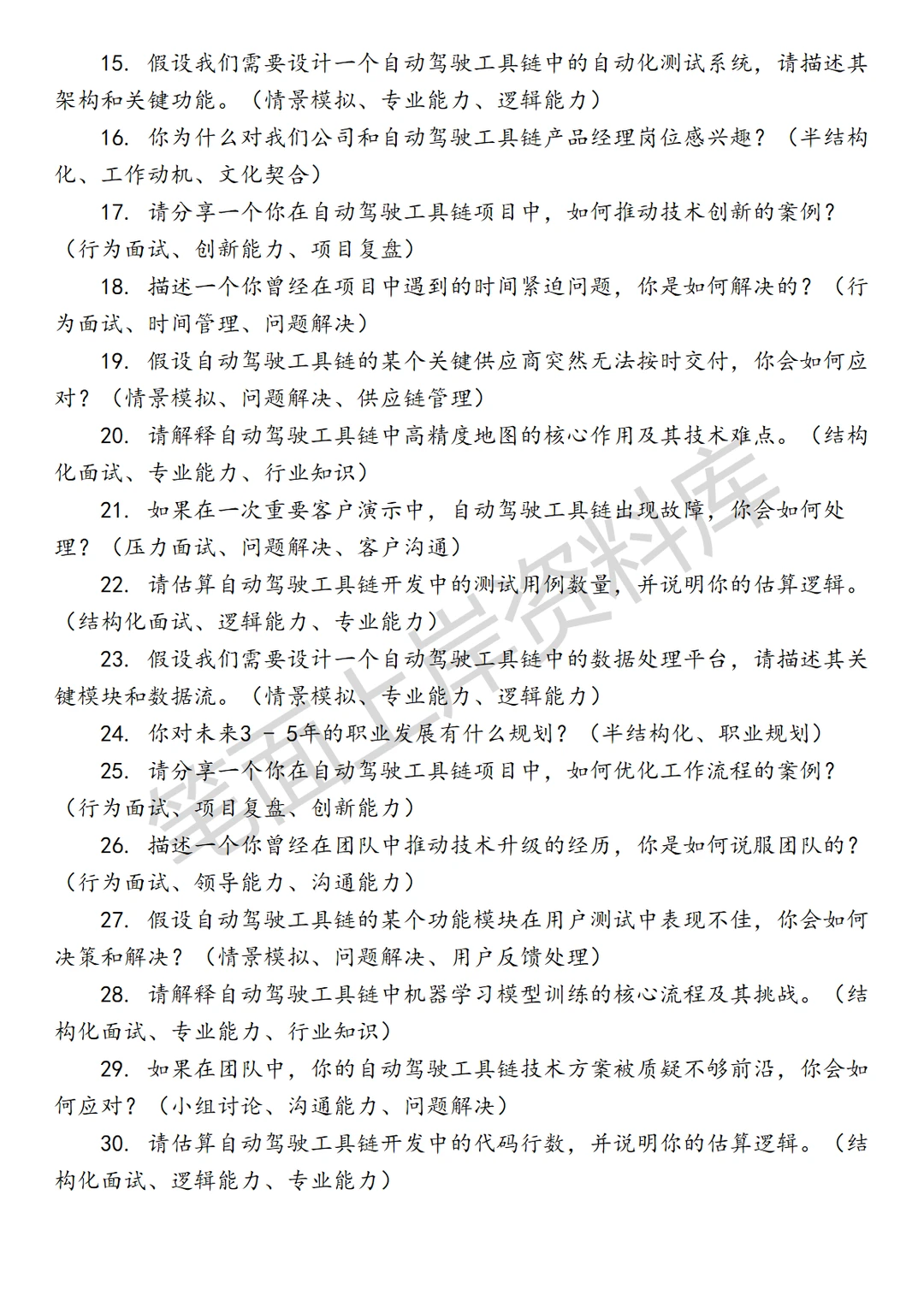 15. 假设我们需要设计一个自动驾驶工具链中的自动化测试系统，请描述其架构和关键功能。（情景模拟、专业能力、逻辑能力）

16. 你为什么对我们公司和自动驾驶工具链产品经理岗位感兴趣？（半结构化、工作动机、文化契合）

17. 请分享一个你在自动驾驶工具链项目中，如何推动技术创新的案例？（行为面试、创新能力、项目复盘）

18. 描述一个你曾经在项目中遇到的时间紧迫问题，你是如何解决的？（行为面试、时间管理、问题解决）

19. 假设自动驾驶工具链的某个关键供应商突然无法按时交付，你会如何应对？（情景模拟、问题解决、供应链管理）

20. 请解释自动驾驶工具链中高精度地图的核心作用及其技术难点。（结构化面试、专业能力、行业知识）

21. 如果在一次重要客户演示中，自动驾驶工具链出现故障，你会如何处理？（压力面试、问题解决、客户沟通）

22. 请估算自动驾驶工具链开发中的测试用例数量，并说明你的估算逻辑。（结构化面试、逻辑能力、专业能力）

23. 假设我们需要设计一个自动驾驶工具链中的数据处理平台，请描述其关键模块和数据流。（情景模拟、专业能力、逻辑能力）

24. 你对未来3 - 5年的职业发展有什么规划？（半结构化、职业规划）

25. 请分享一个你在自动驾驶工具链项目中，如何优化工作流程的案例？（行为面试、项目复盘、创新能力）

26. 描述一个你曾经在团队中推动技术升级的经历，你是如何说服团队的？（行为面试、领导能力、沟通能力）

27. 假设自动驾驶工具链的某个功能模块在用户测试中表现不佳，你会如何决策和解决？（情景模拟、问题解决、用户反馈处理）

28. 请解释自动驾驶工具链中机器学习模型训练的核心流程及其挑战。（结构化面试、专业能力、行业知识）

29. 如果在团队中，你的自动驾驶工具链技术方案被质疑不够前沿，你会如何应对？（小组讨论、沟通能力、问题解决）

30. 请估算自动驾驶工具链开发中的代码行数，并说明你的估算逻辑。（结构化面试、逻辑能力、专业能力）

笔面上岸资料库